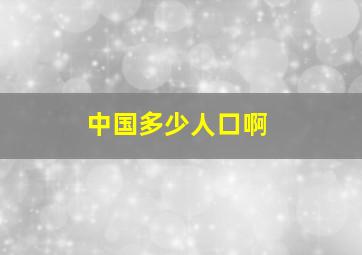 中国多少人口啊